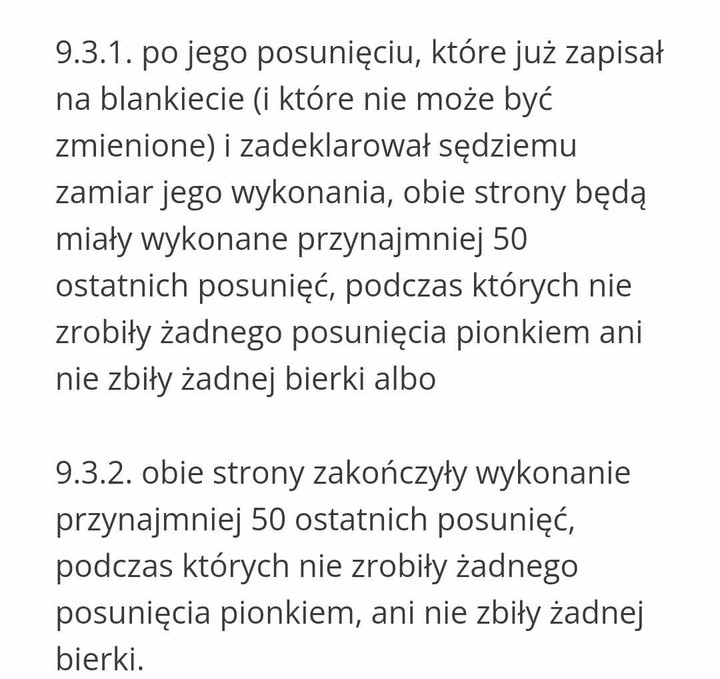 9.3.1. po jego posunięciu, które już zapisał na blankiecie (i które nie może być zmienione) i zadeklarował sędziemu zamiar jego wykonania, obie strony będą miały wykonane przynajmniej 50 ostatnich posunięć, podczas których nie zrobiły żadnego posunięcia pionkiem ani nie zbiły żadnej bierki albo

9.3.2. obie strony zakończyły wykonanie przynajmniej 50 ostatnich posunięć, podczas których nie zrobiły żadnego posunięcia pionkiem, ani nie zbiły żadnej bierki.